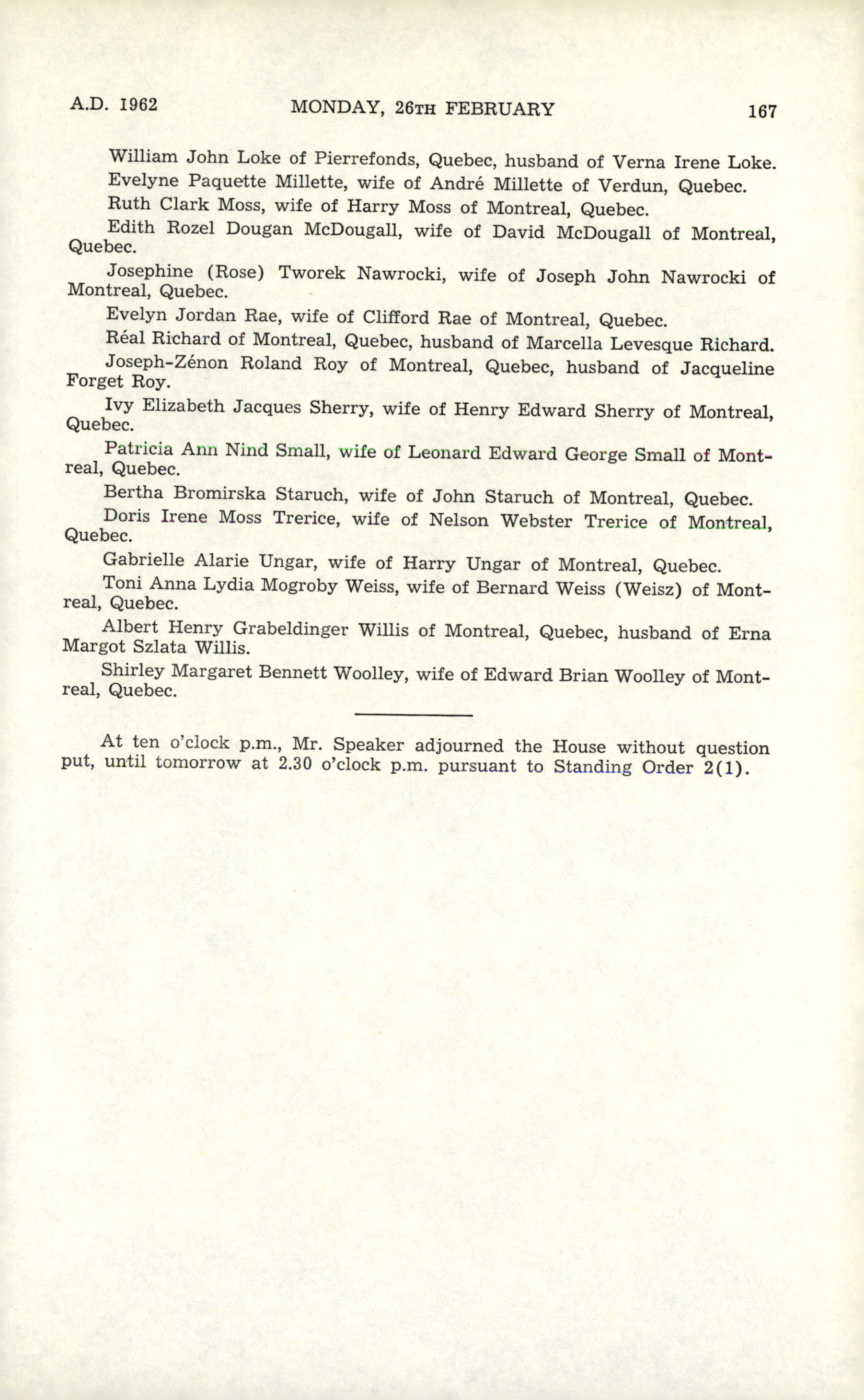 A.D. 1962 MONDAY, 26TH FEBRUARY 167

William John Loke of Pierrefonds, Quebec, husband of Verna Irene Loke.

Evelyne Paquette Millette, wife of André Millette of Verdun, Quebec.

Ruth Clark Moss, wife of Harry Moss of Montreal, Quebec.

Edith Rozel Dougan McDougall, wife of David McDougall of Montreal, Quebec.

Josephine (Rose) Tworek Nawrocki, wife of Joseph John Nawrocki of Montreal, Quebec.

Evelyn Jordan Rae, wife of Clifford Rae of Montreal, Quebec.

Réal Richard of Montreal, Quebec, husband of Marcella Levesque Richard.

Joseph-Zénon Roland Roy of Montreal, Quebec, husband of Jacqueline Forget Roy.

Ivy Elizabeth Jacques Sherry, wife of Henry Edward Sherry of Montreal, Quebec.

Patricia Ann Nind Small, wife of Leonard Edward George Small of Montreal, Quebec.

Bertha Bromirska Staruch, wife of John Staruch of Montreal, Quebec.

Doris Irene Moss Trerice, wife of Nelson Webster Trerice of Montreal, Quebec.

Gabrielle Alarie Ungar, wife of Harry Ungar of Montreal, Quebec.

Toni Anna Lydia Mogroby Weiss, wife of Bernard Weiss (Weisz) of Montreal, Quebec.

Albert Henry Grabeldinger Willis of Montreal, Quebec, husband of Erna Margot Szlata Willis.

Shirley Margaret Bennett Woolley, wife of Edward Brian Woolley of Montreal, Quebec.

At ten o'clock p.m., Mr. Speaker adjourned the House without question put, until tomorrow at 2.30 o'clock p.m. pursuant to Standing Order 2(1).